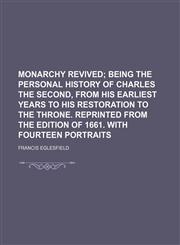 MONARCHY REVIVED; BEING THE PERSONAL HISTORY OF CHARLES THE SECOND, FROM HIS EARLIEST YEARS TO HIS RESTORATION TO THE THRONE. REPRINTED FROM THE EDITION OF 1661. WITH FOURTEEN PORTRAITS

FRANCIS EGLESFIELD